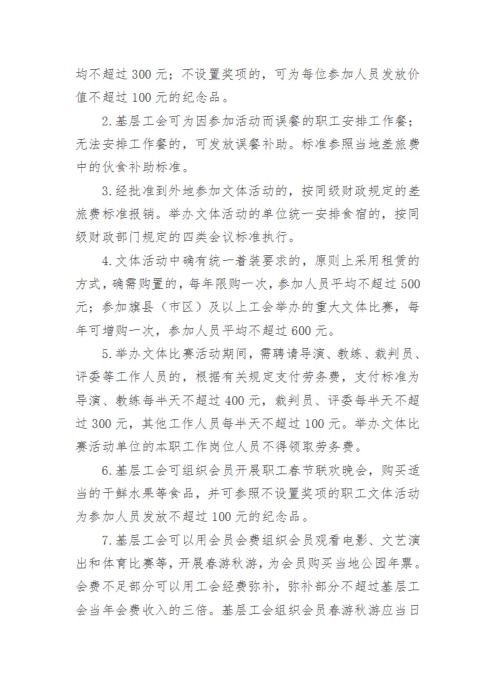 均不超过300元；不设置奖项的，可为每位参加人员发放价值不超过100元的纪念品。

2.基层工会可为因参加活动而误餐的职工安排工作餐；无法安排工作餐的，可发放误餐补助。标准参照当地差旅费中的伙食补助标准。

3.经批准到外地参加文体活动的，按同级财政规定的差旅费标准报销。举办文体活动的单位统一安排食宿的，按同级财政部门规定的四类会议标准执行。

4.文体活动中确有统一着装要求的，原则上采用租赁的方式，确需购置的，每年限购一次，参加人员平均不超过500元；参加旗县（市区）及以上工会举办的重大文体比赛，每年可增购一次，参加人员平均不超过600元。

5.举办文体比赛活动期间，需聘请导演、教练、裁判员、评委等工作人员的，根据有关规定支付劳务费，支付标准为导演、教练每半天不超过400元，裁判员、评委每半天不超过300元，其他工作人员每半天不超过100元。举办文体比赛活动单位的本职工作岗位人员不得领取劳务费。

6.基层工会可组织会员开展职工春节联欢晚会，购买适当的干鲜水果等食品，并可参照不设置奖项的职工文体活动为参加人员发放不超过100元的纪念品。

7.基层工会可以用会员会费组织会员观看电影、文艺演出和体育比赛等，开展春游秋游，为会员购买当地公园年票。会费不足部分可以用工会经费弥补，弥补部分不超过基层工会当年会费收入的三倍。基层工会组织会员春游秋游应当日